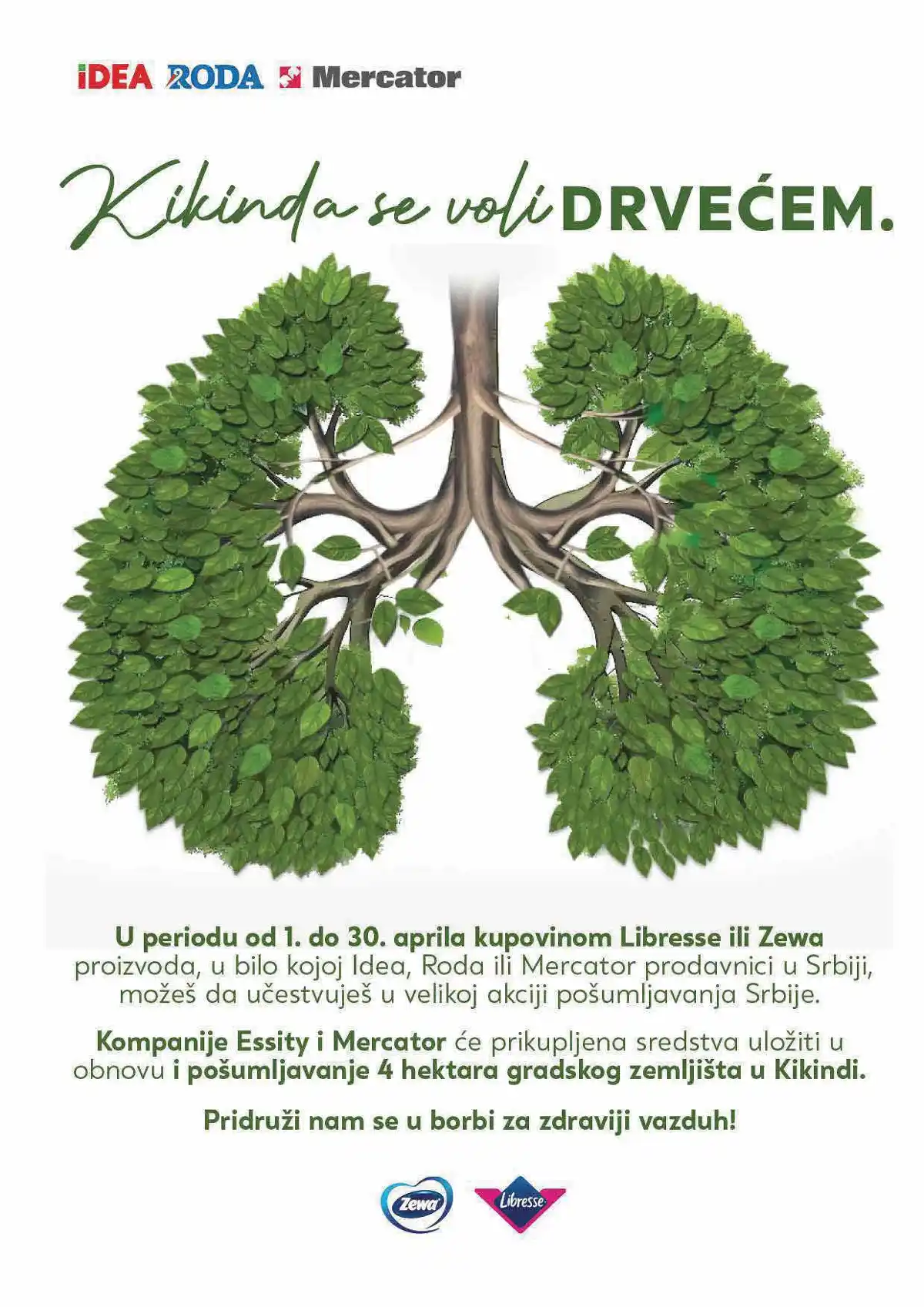 iDEA RODA Mercator

Kikinda se voli DRVEĆEM.

U periodu od 1. do 30. aprila kupovinom Libresse ili Zewa proizvoda, u bilo kojoj Idea, Roda ili Mercator prodavnici u Srbiji, možeš da učestvuješ u velikoj akciji pošumljavanja Srbije.

Kompanije Essity i Mercator će prikupljena sredstva uložiti u obnovu i pošumljavanje 4 hektara gradskog zemljišta u Kikindi.

Pridruži nam se u borbi za zdraviji vazduh!

Zewa Libresse